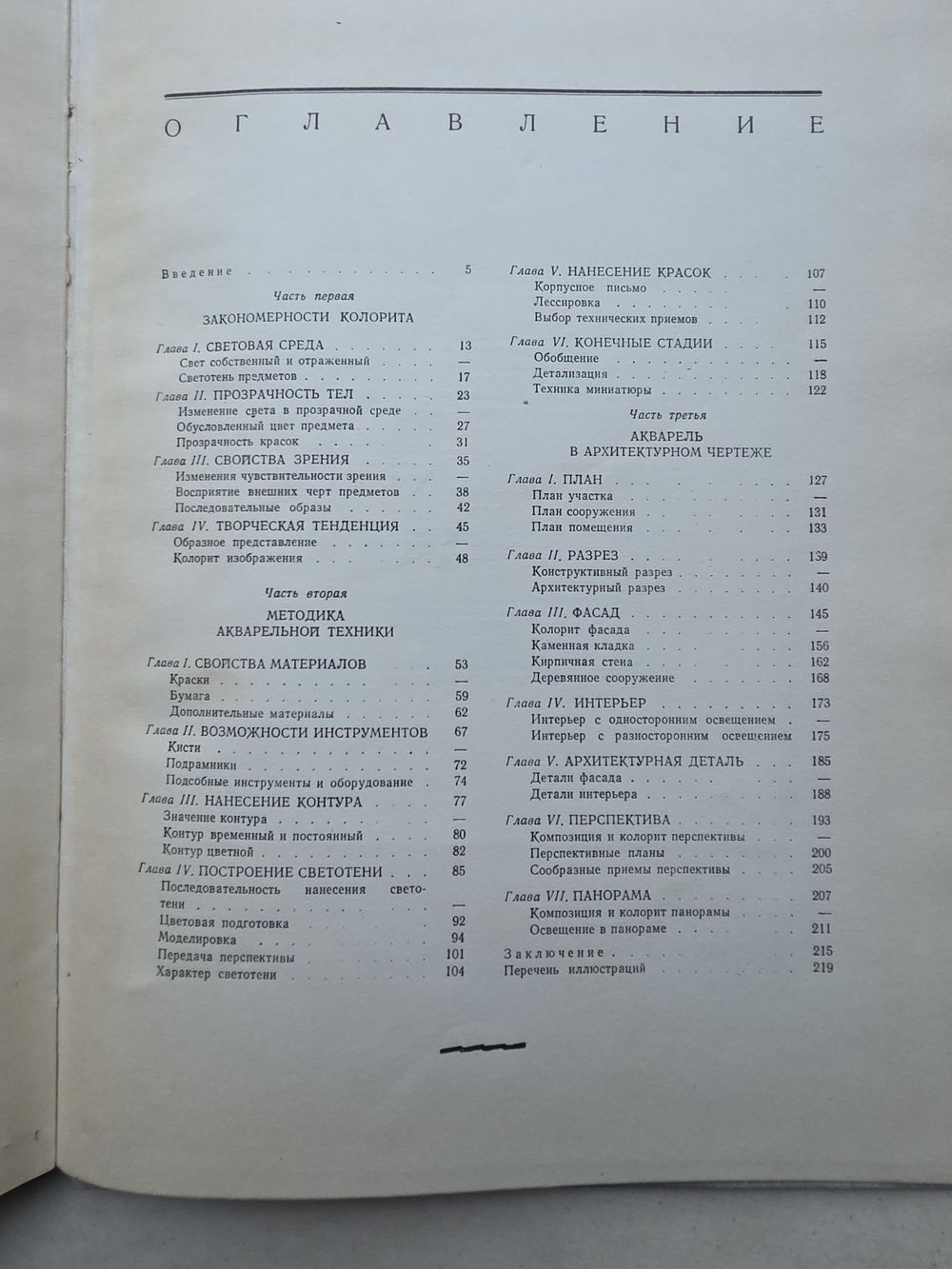 ОГЛАВЛЕНИЕ

Введение 5

Часть первая

ЗАКОНОМЕРНОСТИ КОЛОРИТА

Глава I. СВЕТОВАЯ СРЕДА 13
Свет собственный и отраженный —
Светотень предметов 17
Глава II. ПРОЗРАЧНОСТЬ ТЕЛ 23
Изменение света в прозрачной среде —
Обусловленный цвет предмета 27
Прозрачность красок 31
Глава III. СВОЙСТВА ЗРЕНИЯ 35
Изменения чувствительности зрения —
Восприятие внешних черт предметов 38
Последовательные образы 42
Глава IV. ТВОРЧЕСКАЯ ТЕНДЕНЦИЯ 45
Образное представление —
Колорит изображения 48

Часть вторая

МЕТОДИКА
АКВАРЕЛЬНОЙ ТЕХНИКИ

Глава I. СВОЙСТВА МАТЕРИАЛОВ 53
Краски —
Бумага 59
Дополнительные материалы 62
Глава II. ВОЗМОЖНОСТИ ИНСТРУМЕНТОВ 67
Кисти —
Подрамники 72
Подсобные инструменты и оборудование 74
Глава III. НАНЕСЕНИЕ КОНТУРА 77
Значение контура —
Контур временный и постоянный 80
Контур цветной 82
Глава IV. ПОСТРОЕНИЕ СВЕТОТЕНИ 85
Последовательность нанесения светотени —
Цветовая подготовка 92
Моделировка 94
Передача перспективы 101
Характер светотени 104

Глава V. НАНЕСЕНИЕ КРАСОК 107
Корпусное письмо —
Лессировка 110
Выбор технических приемов 112
Глава VI. КОНЕЧНЫЕ СТАДИИ 115
Обобщение —
Детализация 118
Техника миниатюры 122

Часть третья

АКВАРЕЛЬ
В АРХИТЕКТУРНОМ ЧЕРТЕЖЕ

Глава I. ПЛАН 127
План участка —
План сооружения 131
План помещения 133
Глава II. РАЗРЕЗ 139
Конструктивный разрез —
Архитектурный разрез 140
Глава III. ФАСАД 145
Колорит фасада —
Каменная кладка 156
Кирпичная стена 162
Деревянное сооружение 168
Глава IV. ИНТЕРЬЕР 173
Интерьер с односторонним освещением —
Интерьер с разносторонним освещением 175
Глава V. АРХИТЕКТУРНАЯ ДЕТАЛЬ 185
Детали фасада —
Детали интерьера 188
Глава VI. ПЕРСПЕКТИВА 193
Композиция и колорит перспективы —
Перспективные планы 200
Сообразные приемы перспективы 205
Глава VII. ПАНОРАМА 207
Композиция и колорит панорамы —
Освещение в панораме 211
Заключение 215
Перечень иллюстраций 219